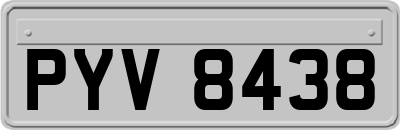 PYV 8438